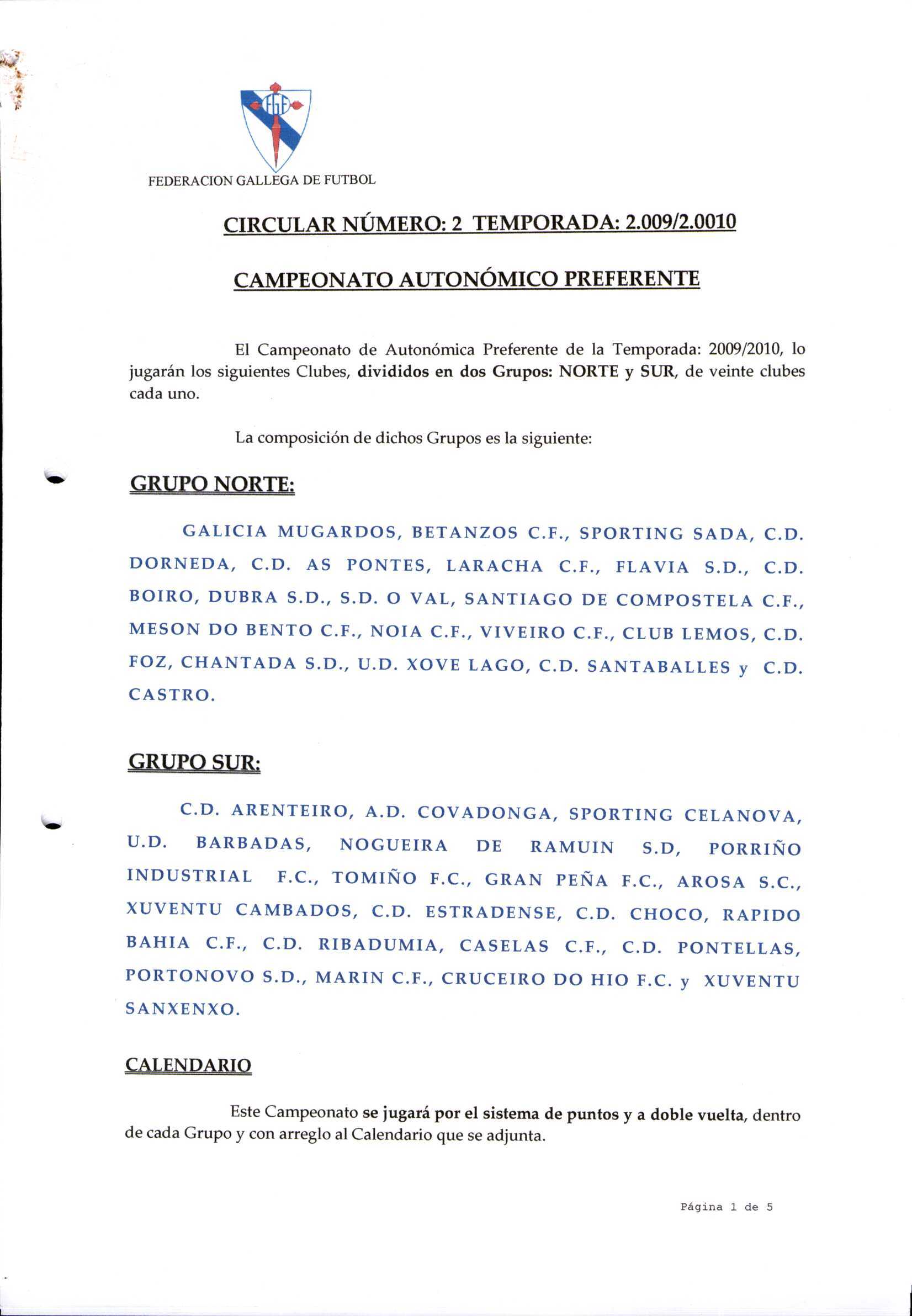 FGF

FEDERACION GALLEGA DE FUTBOL

CIRCULAR NÚMERO: 2 TEMPORADA: 2.009/2.0010

CAMPEONATO AUTONÓMICO PREFERENTE

El Campeonato de Autonómica Preferente de la Temporada: 2009/2010, lo jugarán los siguientes Clubes, divididos en dos Grupos: NORTE y SUR, de veinte clubes cada uno.

La composición de dichos Grupos es la siguiente:

GRUPO NORTE:

GALICIA MUGARDOS, BETANZOS C.F., SPORTING SADA, C.D. DORNEDA, C.D. AS PONTES, LARACHA C.F., FLAVIA S.D., C.D. BOIRO, DUBRA S.D., S.D. O VAL, SANTIAGO DE COMPOSTELA C.F., MESON DO BENTO C.F., NOIA C.F., VIVEIRO C.F., CLUB LEMOS, C.D. FOZ, CHANTADA S.D., U.D. XOVE LAGO, C.D. SANTABALLES y C.D. CASTRO.

GRUPO SUR:

C.D. ARENTEIRO, A.D. COVADONGA, SPORTING CELANOVA, U.D. BARBADAS, NOGUEIRA DE RAMUIN S.D, PORRIÑO INDUSTRIAL F.C., TOMIÑO F.C., GRAN PEÑA F.C., AROSA S.C., XUVENTU CAMBADOS, C.D. ESTRADENSE, C.D. CHOCO, RAPIDO BAHIA C.F., C.D. RIBADUMIA, CASELAS C.F., C.D. PONTELLAS, PORTONOVO S.D., MARIN C.F., CRUCEIRO DO HIO F.C. y XUVENTU SANXENXO.

CALENDARIO

Este Campeonato se jugará por el sistema de puntos y a doble vuelta, dentro de cada Grupo y con arreglo al Calendario que se adjunta.

Página 1 de 5